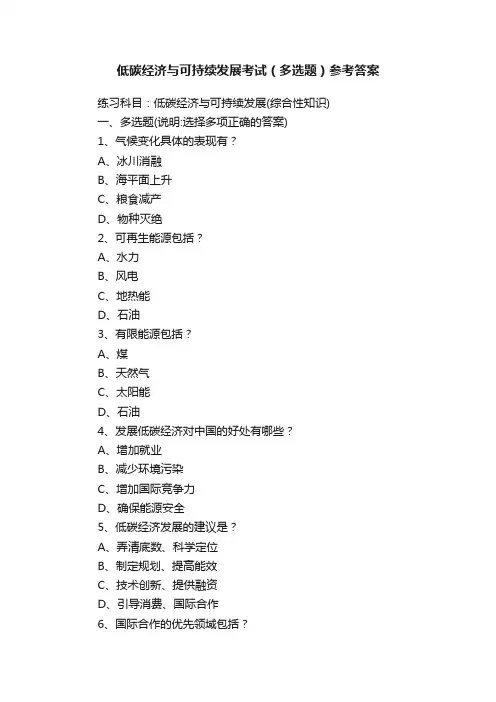 低碳经济与可持续发展考试（多选题）参考答案

练习科目：低碳经济与可持续发展(综合性知识)

一、多选题(说明:选择多项正确的答案)

1、气候变化具体的表现有？

A、冰川消融

B、海平面上升

C、粮食减产

D、物种灭绝

2、可再生能源包括？

A、水力

B、风电

C、地热能

D、石油

3、有限能源包括？

A、煤

B、天然气

C、太阳能

D、石油

4、发展低碳经济对中国的好处有哪些？

A、增加就业

B、减少环境污染

C、增加国际竞争力

D、确保能源安全

5、低碳经济发展的建议是？

A、弄清底数、科学定位

B、制定规划、提高能效

C、技术创新、提供融资

D、引导消费、国际合作

6、国际合作的优先领域包括？